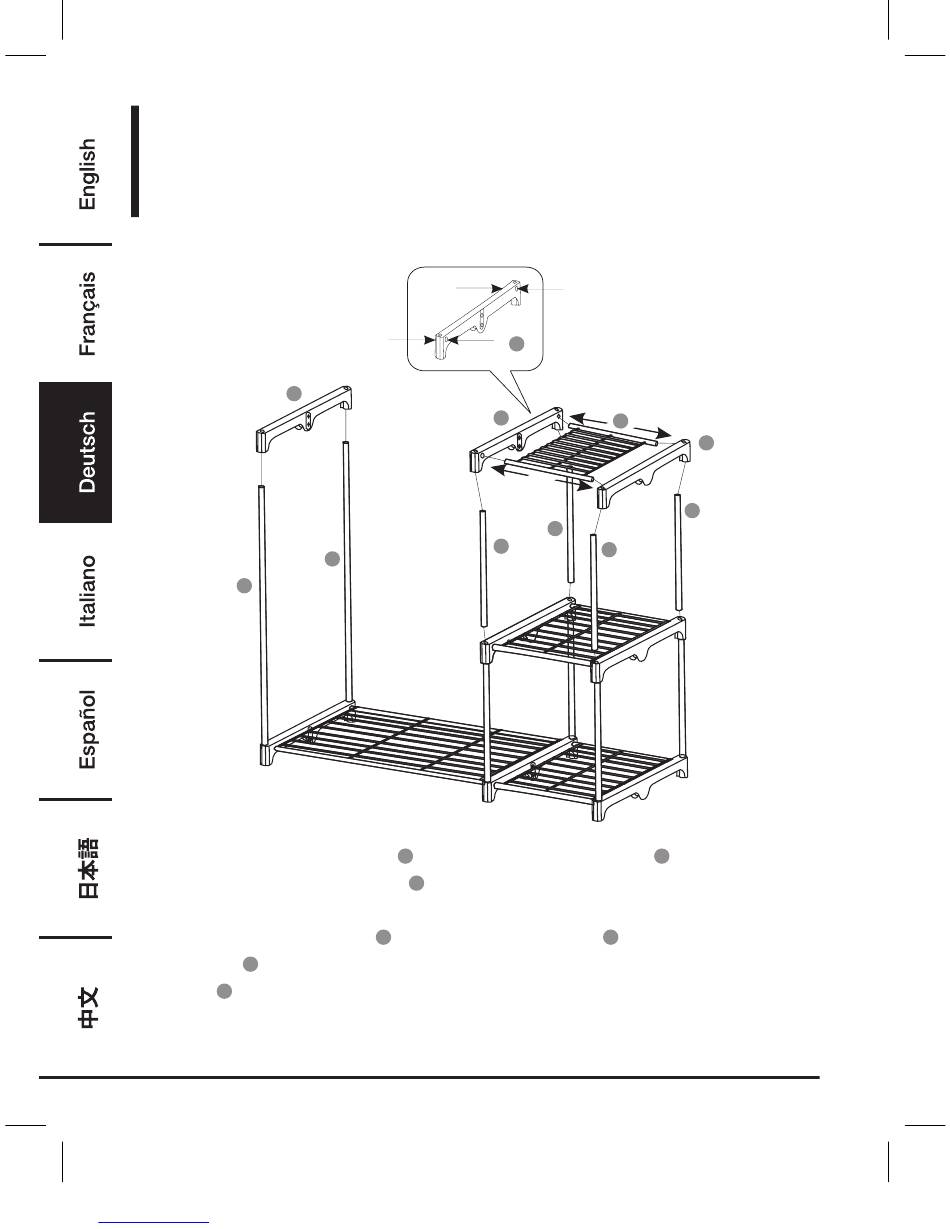 English

Français

Deutsch

Italiano

Español

日本語

中文